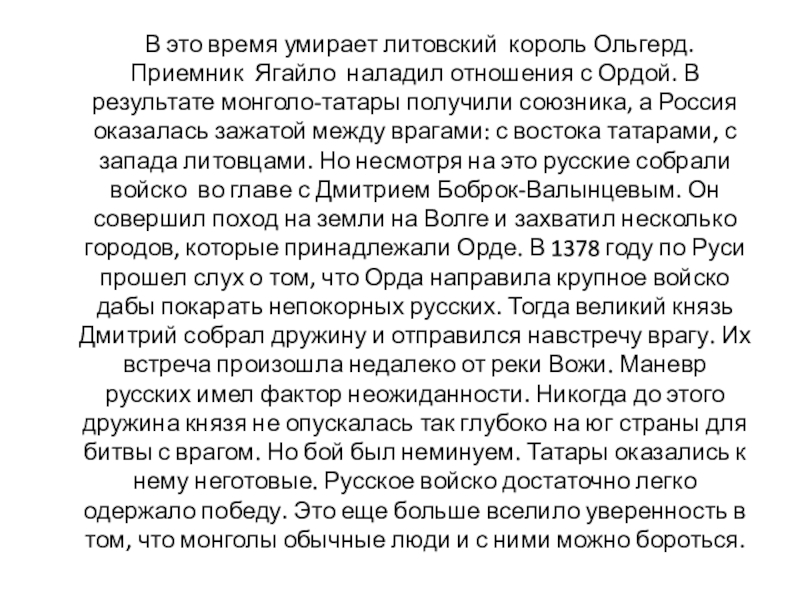 В это время умирает литовский король Ольгерд. Приемник Ягайло наладил отношения с Ордой. В результате монголо-татары получили союзника, а Россия оказалась зажатой между врагами: с востока татарами, с запада литовцами. Но несмотря на это русские собрали войско во главе с Дмитрием Боброк-Валынцевым. Он совершил поход на земли на Волге и захватил несколько городов, которые принадлежали Орде. В 1378 году по Руси прошел слух о том, что Орда направила крупное войско дабы покарать непокорных русских. Тогда великий князь Дмитрий собрал дружину и отправился навстречу врагу. Их встреча произошла недалеко от реки Вожи. Маневр русских имел фактор неожиданности. Никогда до этого дружина князя не опускалась так глубоко на юг страны для битвы с врагом. Но бой был неминуем. Татары оказались к нему неготовые. Русское войско достаточно легко одержало победу. Это еще больше вселило уверенность в том, что монголы обычные люди и с ними можно бороться.